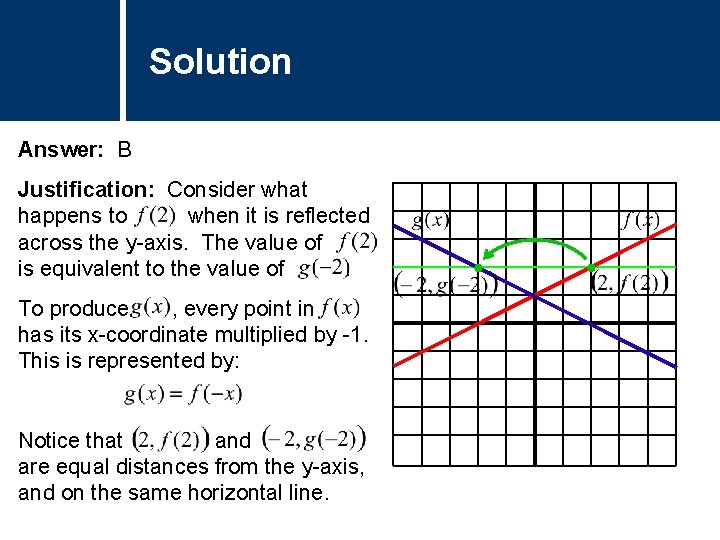 Solution

Answer: B

Justification: Consider what happens to $f(2)$ when it is reflected across the y-axis. The value of $f(2)$ is equivalent to the value of $g(-2)$

To produce $g(x)$, every point in $f(x)$ has its x-coordinate multiplied by -1. This is represented by:

$g(x) = f(-x)$

Notice that $(2, f(2))$ and $(-2, g(-2))$ are equal distances from the y-axis, and on the same horizontal line.

$g(x)$

$f(x)$

$(-2, g(-2))$

$(2, f(2))$